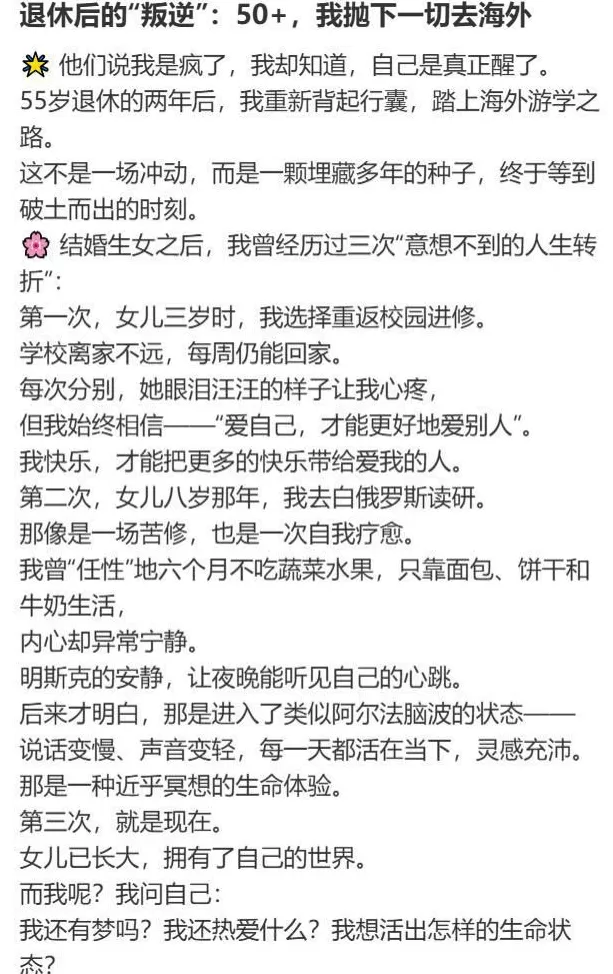 退休后的“叛逆”：50+，我抛下一切去海外

🌟 他们说我是疯了，我却知道，自己是真正醒了。
55岁退休的两年后，我重新背起行囊，踏上海外游学之路。
这不是一场冲动，而是一颗埋藏多年的种子，终于等到破土而出的时刻。
🌸 结婚生女之后，我曾经历过三次“意想不到的人生转折”：
第一次，女儿三岁时，我选择重返校园进修。
学校离家不远，每周仍能回家。
每次分别，她眼泪汪汪的样子让我心疼，
但我始终相信——“爱自己，才能更好地爱别人”。
我快乐，才能把更多的快乐带给爱我的人。
第二次，女儿八岁那年，我去白俄罗斯读研。
那像是一场苦修，也是一次自我疗愈。
我曾“任性”地六个月不吃蔬菜水果，只靠面包、饼干和牛奶生活，
内心却异常宁静。
明斯克的安静，让夜晚能听见自己的心跳。
后来才明白，那是进入了类似阿尔法脑波的状态——
说话变慢、声音变轻，每一天都活在当下，灵感充沛。
那是一种近乎冥想的生命体验。
第三次，就是现在。
女儿已长大，拥有了自己的世界。
而我呢？我问自己：
我还有梦吗？我还热爱什么？我想活出怎样的生命状态？